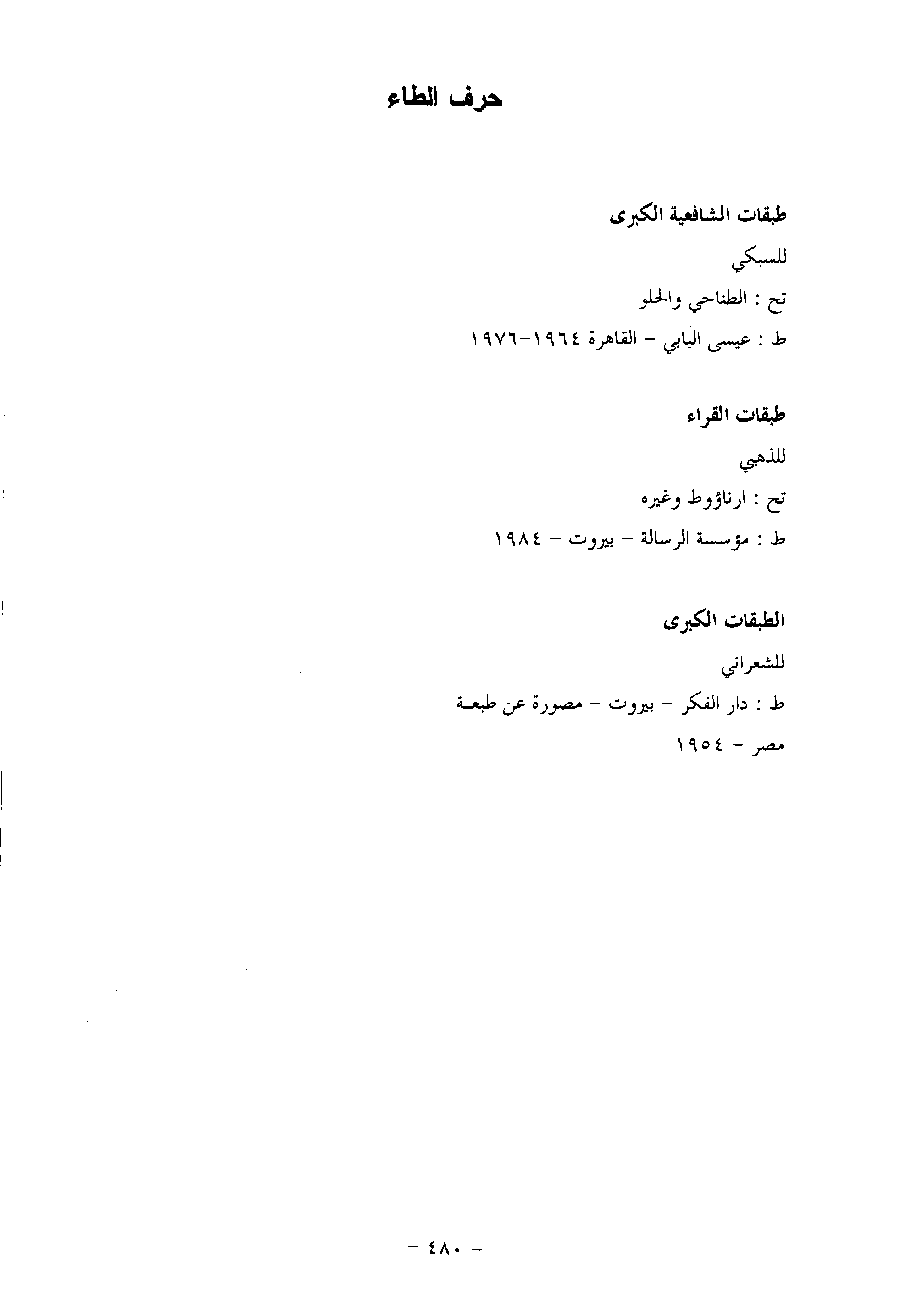 حرف الطاء

طبقات الشافعية الكبرى

للسبكي

تح : الطناحي والحلو

ط : عيسى البابي - القاهرة ١٩٦٤-١٩٧٦

طبقات القراء

للذهبي

تح : ارناؤوط وغيره

ط : مؤسسة الرسالة - بيروت - ١٩٨٤

الطبقات الكبرى

للشعراني

ط : دار الفكر - بيروت - مصورة عن طبعة مصر - ١٩٥٤

- ٤٨٠ -